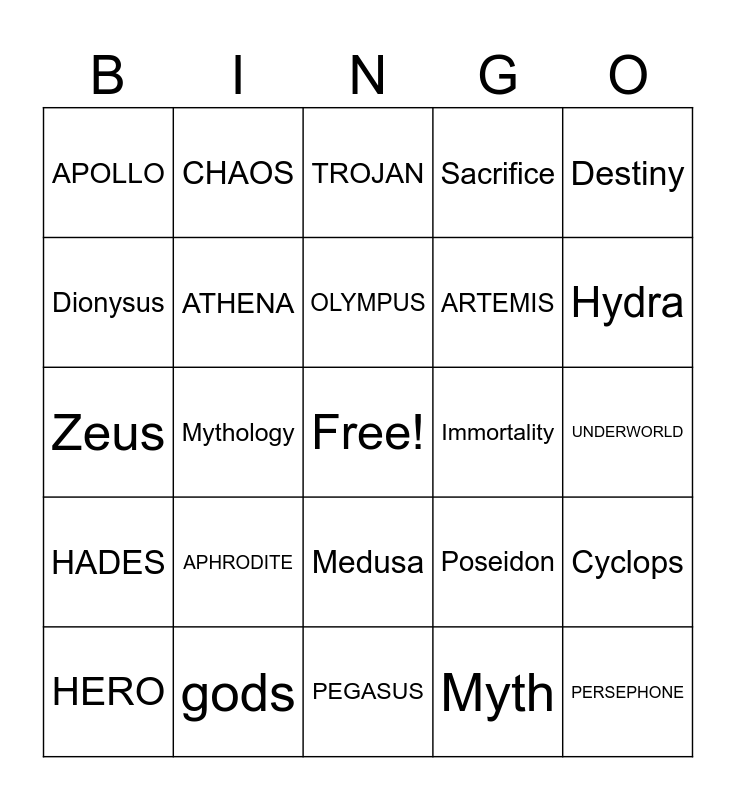 | B | I | N | G | O |
|---|---|---|---|---|
| APOLLO | CHAOS | TROJAN | Sacrifice | Destiny |
| Dionysus | ATHENA | OLYMPUS | ARTEMIS | Hydra |
| Zeus | Mythology | Free! | Immortality | UNDERWORLD |
| HADES | APHRODITE | Medusa | Poseidon | Cyclops |
| HERO | gods | PEGASUS | Myth | PERSEPHONE |